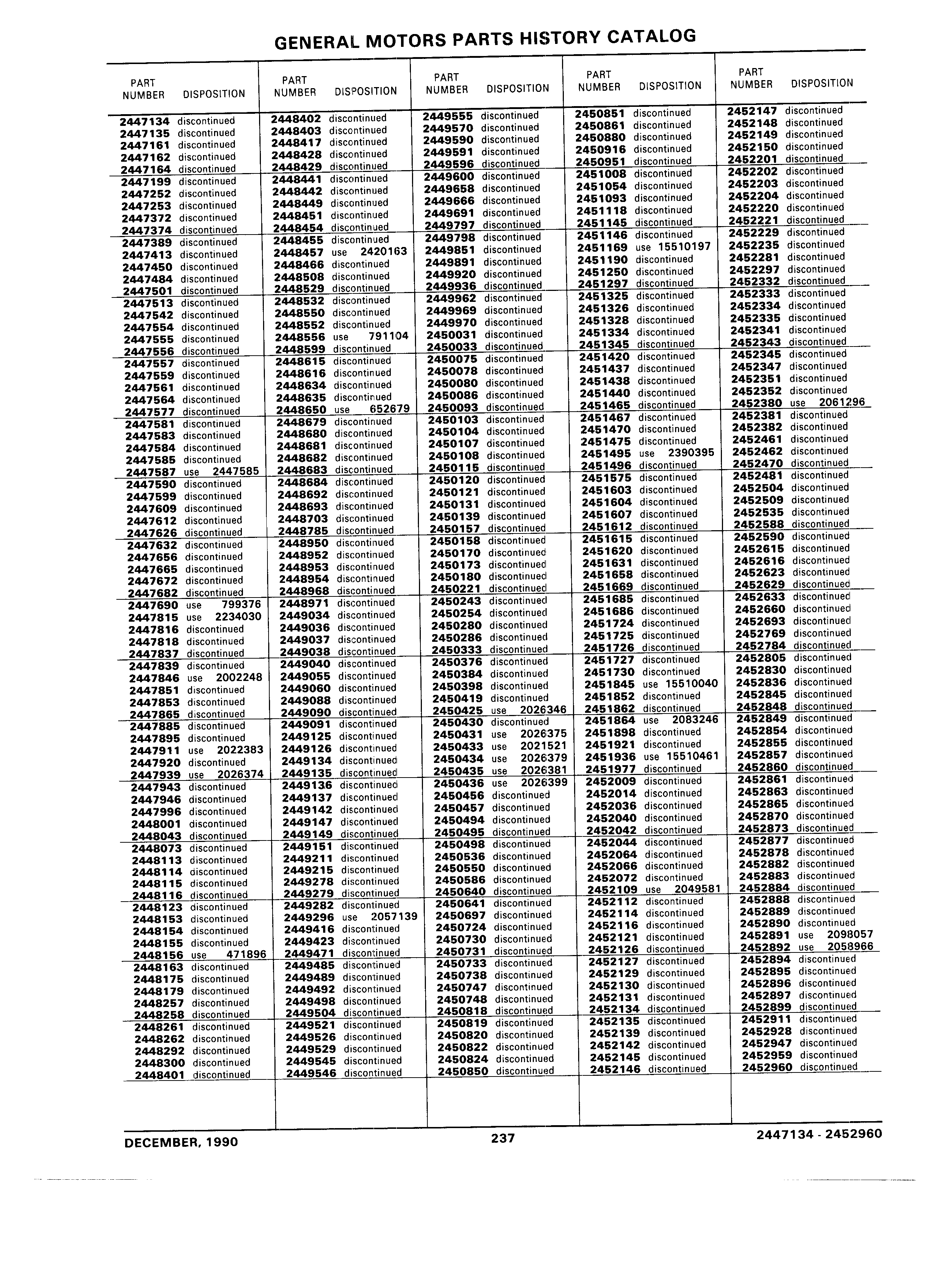 GENERAL MOTORS PARTS HISTORY CATALOG

| PART NUMBER | DISPOSITION |
|---|---|
| 2447134 | discontinued |
| 2447135 | discontinued |
| 2447161 | discontinued |
| 2447162 | discontinued |
| 2447164 | discontinued |
| 2447199 | discontinued |
| 2447252 | discontinued |
| 2447253 | discontinued |
| 2447372 | discontinued |
| 2447374 | discontinued |
| 2447389 | discontinued |
| 2447413 | discontinued |
| 2447450 | discontinued |
| 2447484 | discontinued |
| 2447501 | discontinued |
| 2447513 | discontinued |
| 2447542 | discontinued |
| 2447554 | discontinued |
| 2447555 | discontinued |
| 2447556 | discontinued |
| 2447557 | discontinued |
| 2447559 | discontinued |
| 2447561 | discontinued |
| 2447564 | discontinued |
| 2447577 | discontinued |
| 2447581 | discontinued |
| 2447583 | discontinued |
| 2447584 | discontinued |
| 2447585 | discontinued |
| 2447587 | use 2447585 |
| 2447590 | discontinued |
| 2447599 | discontinued |
| 2447609 | discontinued |
| 2447612 | discontinued |
| 2447626 | discontinued |
| 2447632 | discontinued |
| 2447656 | discontinued |
| 2447665 | discontinued |
| 2447672 | discontinued |
| 2447682 | discontinued |
| 2447690 | use 799376 |
| 2447815 | use 2234030 |
| 2447816 | discontinued |
| 2447818 | discontinued |
| 2447837 | discontinued |
| 2447839 | discontinued |
| 2447846 | use 2002248 |
| 2447851 | discontinued |
| 2447853 | discontinued |
| 2447865 | discontinued |
| 2447885 | discontinued |
| 2447895 | discontinued |
| 2447911 | use 2022383 |
| 2447920 | discontinued |
| 2447939 | use 2026374 |
| 2447943 | discontinued |
| 2447946 | discontinued |
| 2447996 | discontinued |
| 2448001 | discontinued |
| 2448043 | discontinued |
| 2448073 | discontinued |
| 2448113 | discontinued |
| 2448114 | discontinued |
| 2448115 | discontinued |
| 2448116 | discontinued |
| 2448123 | discontinued |
| 2448153 | discontinued |
| 2448154 | discontinued |
| 2448155 | discontinued |
| 2448156 | use 471896 |
| 2448163 | discontinued |
| 2448175 | discontinued |
| 2448179 | discontinued |
| 2448257 | discontinued |
| 2448258 | discontinued |
| 2448261 | discontinued |
| 2448262 | discontinued |
| 2448292 | discontinued |
| 2448300 | discontinued |
| 2448401 | discontinued |

| PART NUMBER | DISPOSITION |
|---|---|
| 2448402 | discontinued |
| 2448403 | discontinued |
| 2448417 | discontinued |
| 2448428 | discontinued |
| 2448429 | discontinued |
| 2448441 | discontinued |
| 2448442 | discontinued |
| 2448449 | discontinued |
| 2448451 | discontinued |
| 2448454 | discontinued |
| 2448455 | discontinued |
| 2448457 | use 2420163 |
| 2448466 | discontinued |
| 2448508 | discontinued |
| 2448529 | discontinued |
| 2448532 | discontinued |
| 2448550 | discontinued |
| 2448552 | discontinued |
| 2448556 | use 791104 |
| 2448599 | discontinued |
| 2448615 | discontinued |
| 2448616 | discontinued |
| 2448634 | discontinued |
| 2448635 | discontinued |
| 2448650 | use 652679 |
| 2448679 | discontinued |
| 2448680 | discontinued |
| 2448681 | discontinued |
| 2448682 | discontinued |
| 2448683 | discontinued |
| 2448684 | discontinued |
| 2448692 | discontinued |
| 2448693 | discontinued |
| 2448703 | discontinued |
| 2448785 | discontinued |
| 2448950 | discontinued |
| 2448952 | discontinued |
| 2448953 | discontinued |
| 2448954 | discontinued |
| 2448968 | discontinued |
| 2448971 | discontinued |
| 2449034 | discontinued |
| 2449036 | discontinued |
| 2449037 | discontinued |
| 2449038 | discontinued |
| 2449040 | discontinued |
| 2449055 | discontinued |
| 2449060 | discontinued |
| 2449088 | discontinued |
| 2449090 | discontinued |
| 2449091 | discontinued |
| 2449125 | discontinued |
| 2449126 | discontinued |
| 2449134 | discontinued |
| 2449135 | discontinued |
| 2449136 | discontinued |
| 2449137 | discontinued |
| 2449142 | discontinued |
| 2449147 | discontinued |
| 2449149 | discontinued |
| 2449151 | discontinued |
| 2449211 | discontinued |
| 2449215 | discontinued |
| 2449278 | discontinued |
| 2449279 | discontinued |
| 2449282 | discontinued |
| 2449296 | use 2057139 |
| 2449416 | discontinued |
| 2449423 | discontinued |
| 2449471 | discontinued |
| 2449485 | discontinued |
| 2449489 | discontinued |
| 2449492 | discontinued |
| 2449498 | discontinued |
| 2449504 | discontinued |
| 2449521 | discontinued |
| 2449526 | discontinued |
| 2449529 | discontinued |
| 2449545 | discontinued |
| 2449546 | discontinued |

| PART NUMBER | DISPOSITION |
|---|---|
| 2449555 | discontinued |
| 2449570 | discontinued |
| 2449590 | discontinued |
| 2449591 | discontinued |
| 2449596 | discontinued |
| 2449600 | discontinued |
| 2449658 | discontinued |
| 2449666 | discontinued |
| 2449691 | discontinued |
| 2449797 | discontinued |
| 2449798 | discontinued |
| 2449851 | discontinued |
| 2449891 | discontinued |
| 2449920 | discontinued |
| 2449936 | discontinued |
| 2449962 | discontinued |
| 2449969 | discontinued |
| 2449970 | discontinued |
| 2450031 | discontinued |
| 2450033 | discontinued |
| 2450075 | discontinued |
| 2450078 | discontinued |
| 2450080 | discontinued |
| 2450086 | discontinued |
| 2450093 | discontinued |
| 2450103 | discontinued |
| 2450104 | discontinued |
| 2450107 | discontinued |
| 2450108 | discontinued |
| 2450115 | discontinued |
| 2450120 | discontinued |
| 2450121 | discontinued |
| 2450131 | discontinued |
| 2450139 | discontinued |
| 2450157 | discontinued |
| 2450158 | discontinued |
| 2450170 | discontinued |
| 2450173 | discontinued |
| 2450180 | discontinued |
| 2450221 | discontinued |
| 2450243 | discontinued |
| 2450254 | discontinued |
| 2450280 | discontinued |
| 2450286 | discontinued |
| 2450333 | discontinued |
| 2450376 | discontinued |
| 2450384 | discontinued |
| 2450398 | discontinued |
| 2450419 | discontinued |
| 2450425 | use 2026346 |
| 2450430 | discontinued |
| 2450431 | use 2026375 |
| 2450433 | use 2021521 |
| 2450434 | use 2026379 |
| 2450435 | use 2026381 |
| 2450436 | use 2026399 |
| 2450456 | discontinued |
| 2450457 | discontinued |
| 2450494 | discontinued |
| 2450495 | discontinued |
| 2450498 | discontinued |
| 2450536 | discontinued |
| 2450550 | discontinued |
| 2450586 | discontinued |
| 2450640 | discontinued |
| 2450641 | discontinued |
| 2450697 | discontinued |
| 2450724 | discontinued |
| 2450730 | discontinued |
| 2450731 | discontinued |
| 2450733 | discontinued |
| 2450738 | discontinued |
| 2450747 | discontinued |
| 2450748 | discontinued |
| 2450818 | discontinued |
| 2450819 | discontinued |
| 2450820 | discontinued |
| 2450822 | discontinued |
| 2450824 | discontinued |
| 2450850 | discontinued |

| PART NUMBER | DISPOSITION |
|---|---|
| 2450851 | discontinued |
| 2450861 | discontinued |
| 2450880 | discontinued |
| 2450916 | discontinued |
| 2450951 | discontinued |
| 2451008 | discontinued |
| 2451054 | discontinued |
| 2451093 | discontinued |
| 2451118 | discontinued |
| 2451145 | discontinued |
| 2451146 | discontinued |
| 2451169 | use 15510197 |
| 2451190 | discontinued |
| 2451250 | discontinued |
| 2451297 | discontinued |
| 2451325 | discontinued |
| 2451326 | discontinued |
| 2451328 | discontinued |
| 2451334 | discontinued |
| 2451345 | discontinued |
| 2451420 | discontinued |
| 2451437 | discontinued |
| 2451438 | discontinued |
| 2451440 | discontinued |
| 2451465 | discontinued |
| 2451467 | discontinued |
| 2451470 | discontinued |
| 2451475 | discontinued |
| 2451495 | use 2390395 |
| 2451496 | discontinued |
| 2451575 | discontinued |
| 2451603 | discontinued |
| 2451604 | discontinued |
| 2451607 | discontinued |
| 2451612 | discontinued |
| 2451615 | discontinued |
| 2451620 | discontinued |
| 2451631 | discontinued |
| 2451658 | discontinued |
| 2451669 | discontinued |
| 2451685 | discontinued |
| 2451686 | discontinued |
| 2451724 | discontinued |
| 2451725 | discontinued |
| 2451726 | discontinued |
| 2451727 | discontinued |
| 2451730 | discontinued |
| 2451845 | use 15510040 |
| 2451852 | discontinued |
| 2451862 | discontinued |
| 2451864 | use 2083246 |
| 2451898 | discontinued |
| 2451921 | discontinued |
| 2451936 | use 15510461 |
| 2451977 | discontinued |
| 2452009 | discontinued |
| 2452014 | discontinued |
| 2452036 | discontinued |
| 2452040 | discontinued |
| 2452042 | discontinued |
| 2452044 | discontinued |
| 2452064 | discontinued |
| 2452066 | discontinued |
| 2452072 | discontinued |
| 2452109 | use 2049581 |
| 2452112 | discontinued |
| 2452114 | discontinued |
| 2452116 | discontinued |
| 2452121 | discontinued |
| 2452126 | discontinued |
| 2452127 | discontinued |
| 2452129 | discontinued |
| 2452130 | discontinued |
| 2452131 | discontinued |
| 2452134 | discontinued |
| 2452135 | discontinued |
| 2452139 | discontinued |
| 2452142 | discontinued |
| 2452145 | discontinued |
| 2452146 | discontinued |

| PART NUMBER | DISPOSITION |
|---|---|
| 2452147 | discontinued |
| 2452148 | discontinued |
| 2452149 | discontinued |
| 2452150 | discontinued |
| 2452201 | discontinued |
| 2452202 | discontinued |
| 2452203 | discontinued |
| 2452204 | discontinued |
| 2452220 | discontinued |
| 2452221 | discontinued |
| 2452229 | discontinued |
| 2452235 | discontinued |
| 2452281 | discontinued |
| 2452297 | discontinued |
| 2452332 | discontinued |
| 2452333 | discontinued |
| 2452334 | discontinued |
| 2452335 | discontinued |
| 2452341 | discontinued |
| 2452343 | discontinued |
| 2452345 | discontinued |
| 2452347 | discontinued |
| 2452351 | discontinued |
| 2452352 | discontinued |
| 2452380 | use 2061296 |
| 2452381 | discontinued |
| 2452382 | discontinued |
| 2452461 | discontinued |
| 2452462 | discontinued |
| 2452470 | discontinued |
| 2452481 | discontinued |
| 2452504 | discontinued |
| 2452509 | discontinued |
| 2452535 | discontinued |
| 2452588 | discontinued |
| 2452590 | discontinued |
| 2452615 | discontinued |
| 2452616 | discontinued |
| 2452623 | discontinued |
| 2452629 | discontinued |
| 2452633 | discontinued |
| 2452660 | discontinued |
| 2452693 | discontinued |
| 2452769 | discontinued |
| 2452784 | discontinued |
| 2452805 | discontinued |
| 2452830 | discontinued |
| 2452836 | discontinued |
| 2452845 | discontinued |
| 2452848 | discontinued |
| 2452849 | discontinued |
| 2452854 | discontinued |
| 2452855 | discontinued |
| 2452857 | discontinued |
| 2452860 | discontinued |
| 2452861 | discontinued |
| 2452863 | discontinued |
| 2452865 | discontinued |
| 2452870 | discontinued |
| 2452873 | discontinued |
| 2452877 | discontinued |
| 2452878 | discontinued |
| 2452882 | discontinued |
| 2452883 | discontinued |
| 2452884 | discontinued |
| 2452888 | discontinued |
| 2452889 | discontinued |
| 2452890 | discontinued |
| 2452891 | use 2098057 |
| 2452892 | use 2058966 |
| 2452894 | discontinued |
| 2452895 | discontinued |
| 2452896 | discontinued |
| 2452897 | discontinued |
| 2452899 | discontinued |
| 2452911 | discontinued |
| 2452928 | discontinued |
| 2452947 | discontinued |
| 2452959 | discontinued |
| 2452960 | discontinued |

DECEMBER, 1990 237 2447134 - 2452960